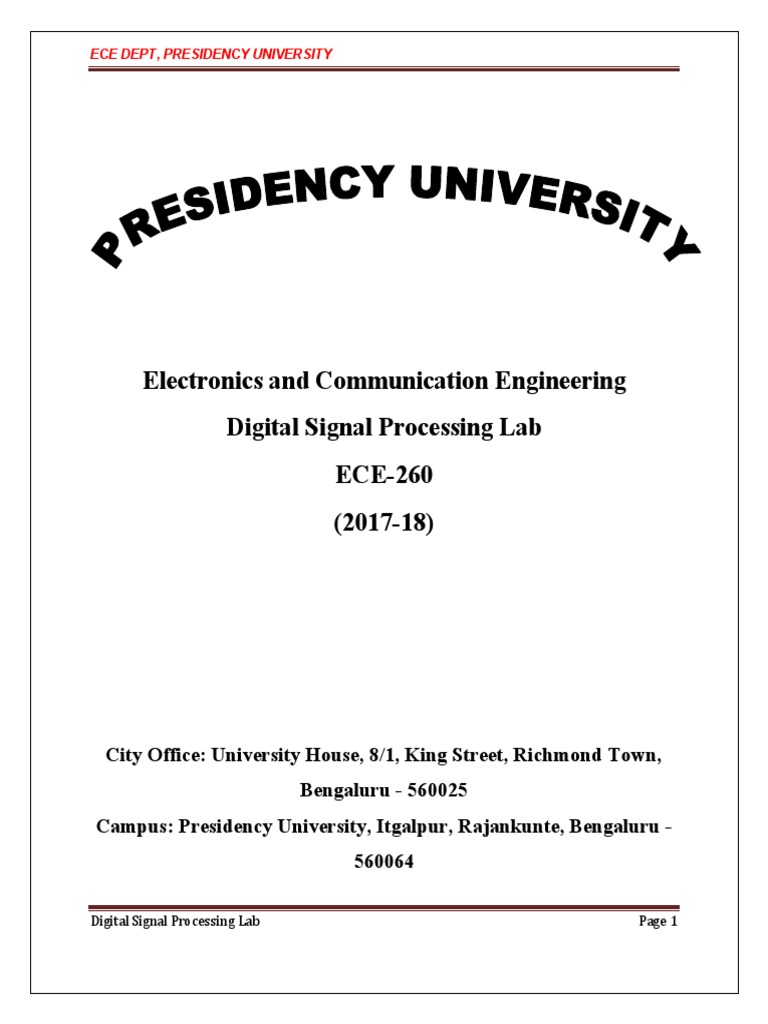 ECE DEPT, PRESIDENCY UNIVERSITY

PRESIDENCY UNIVERSITY

Electronics and Communication Engineering

Digital Signal Processing Lab

ECE-260

(2017-18)

City Office: University House, 8/1, King Street, Richmond Town, Bengaluru - 560025

Campus: Presidency University, Itgalpur, Rajankunte, Bengaluru - 560064

Digital Signal Processing Lab

Page 1